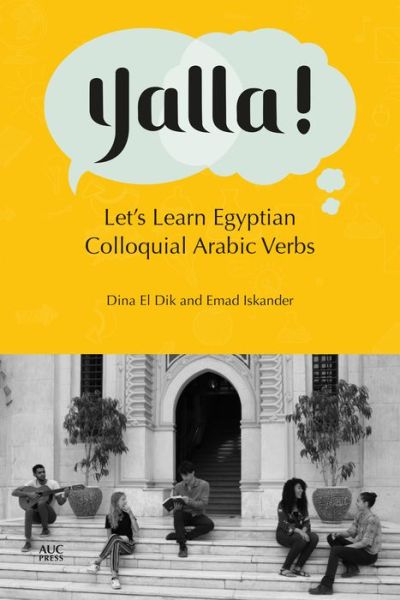 Yalla!

Let's Learn Egyptian Colloquial Arabic Verbs

Dina El Dik and Emad Iskander

AUC PRESS